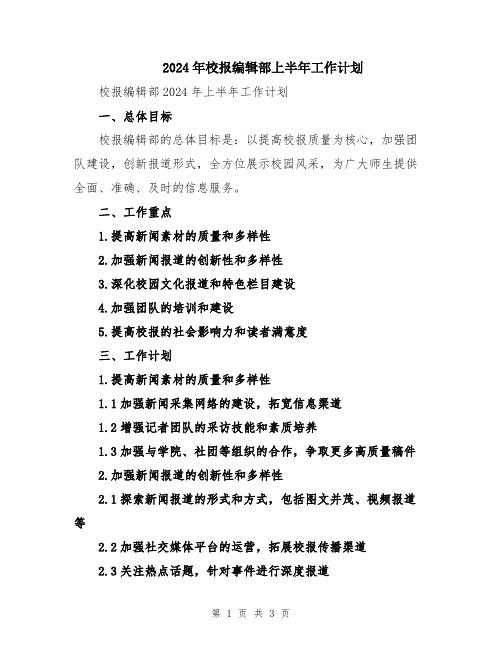 2024年校报编辑部上半年工作计划

校报编辑部2024年上半年工作计划

一、总体目标

校报编辑部的总体目标是：以提高校报质量为核心，加强团队建设，创新报道形式，全方位展示校园风采，为广大师生提供全面、准确、及时的信息服务。

二、工作重点

1.提高新闻素材的质量和多样性

2.加强新闻报道的创新性和多样性

3.深化校园文化报道和特色栏目建设

4.加强团队的培训和建设

5.提高校报的社会影响力和读者满意度

三、工作计划

1.提高新闻素材的质量和多样性

1.1加强新闻采集网络的建设，拓宽信息渠道

1.2增强记者团队的采访技能和素质培养

1.3加强与学院、社团等组织的合作，争取更多高质量稿件

2.加强新闻报道的创新性和多样性

2.1探索新闻报道的形式和方式，包括图文并茂、视频报道等

2.2加强社交媒体平台的运营，拓展校报传播渠道

2.3关注热点话题，针对事件进行深度报道

第 1 页 共 3 页